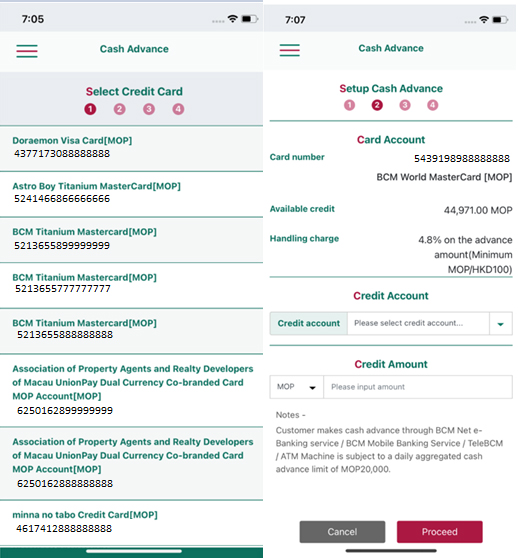 7:05

Cash Advance

Select Credit Card

1 2 3 4

Doraemon Visa Card[MOP]
4377173088888888

Astro Boy Titanium MasterCard[MOP]
5241466866666666

BCM Titanium Mastercard[MOP]
5213655899999999

BCM Titanium Mastercard[MOP]
5213655777777777

BCM Titanium Mastercard[MOP]
5213655888888888

Association of Property Agents and Realty Developers of Macau UnionPay Dual Currency Co-branded Card MOP Account[MOP]
6250162899999999

Association of Property Agents and Realty Developers of Macau UnionPay Dual Currency Co-branded Card MOP Account[MOP]
6250162888888888

minna no tabo Credit Card[MOP]
4617412888888888

7:07

Cash Advance

Setup Cash Advance

1 2 3 4

Card Account

Card number 5439198988888888
BCM World MasterCard [MOP]

Available credit 44,971.00 MOP

Handling charge 4.8% on the advance amount(Minimum MOP/HKD100)

Credit Account

Credit account Please select credit account...

Credit Amount

MOP Please input amount

Notes -
Customer makes cash advance through BCM Net e-Banking service / BCM Mobile Banking Service / TeleBCM / ATM Machine is subject to a daily aggregated cash advance limit of MOP20,000.

Cancel Proceed